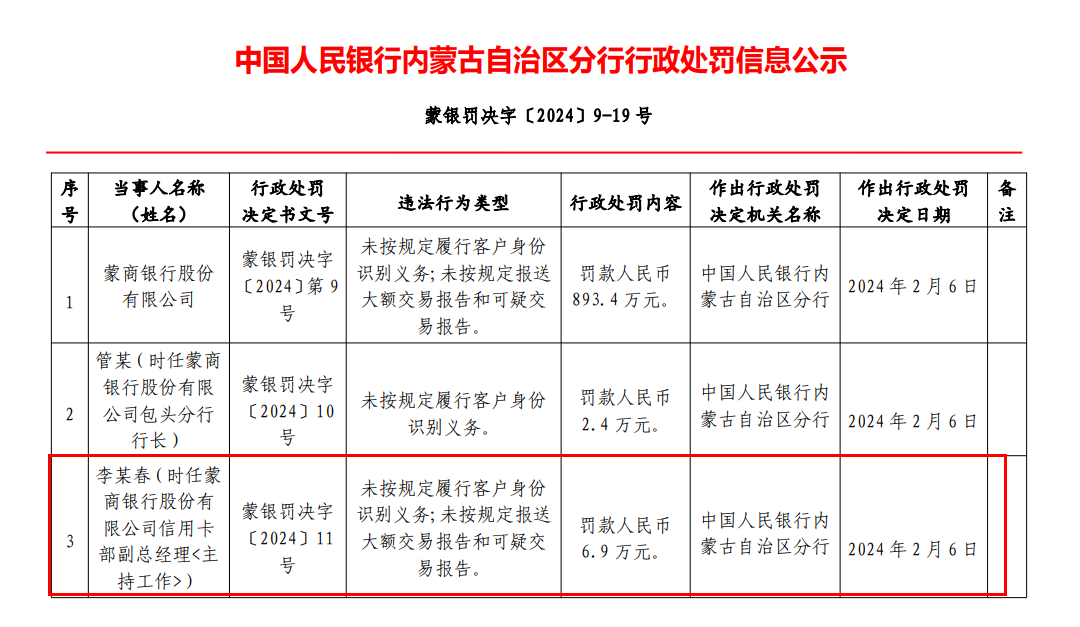 中国人民银行内蒙古自治区分行行政处罚信息公示

蒙银罚决字〔2024〕9-19号

| 序号 | 当事人名称（姓名） | 行政处罚决定书文号 | 违法行为类型 | 行政处罚内容 | 作出行政处罚决定机关名称 | 作出行政处罚决定日期 | 备注 |
|---|---|---|---|---|---|---|---|
| 1 | 蒙商银行股份有限公司 | 蒙银罚决字〔2024〕第9号 | 未按规定履行客户身份识别义务；未按规定报送大额交易报告和可疑交易报告。 | 罚款人民币893.4万元。 | 中国人民银行内蒙古自治区分行 | 2024年2月6日 | |
| 2 | 管某（时任蒙商银行股份有限公司包头分行行长） | 蒙银罚决字〔2024〕10号 | 未按规定履行客户身份识别义务。 | 罚款人民币2.4万元。 | 中国人民银行内蒙古自治区分行 | 2024年2月6日 | |
| 3 | 李某春（时任蒙商银行股份有限公司信用卡部副总经理<主持工作>） | 蒙银罚决字〔2024〕11号 | 未按规定履行客户身份识别义务；未按规定报送大额交易报告和可疑交易报告。 | 罚款人民币6.9万元。 | 中国人民银行内蒙古自治区分行 | 2024年2月6日 | |